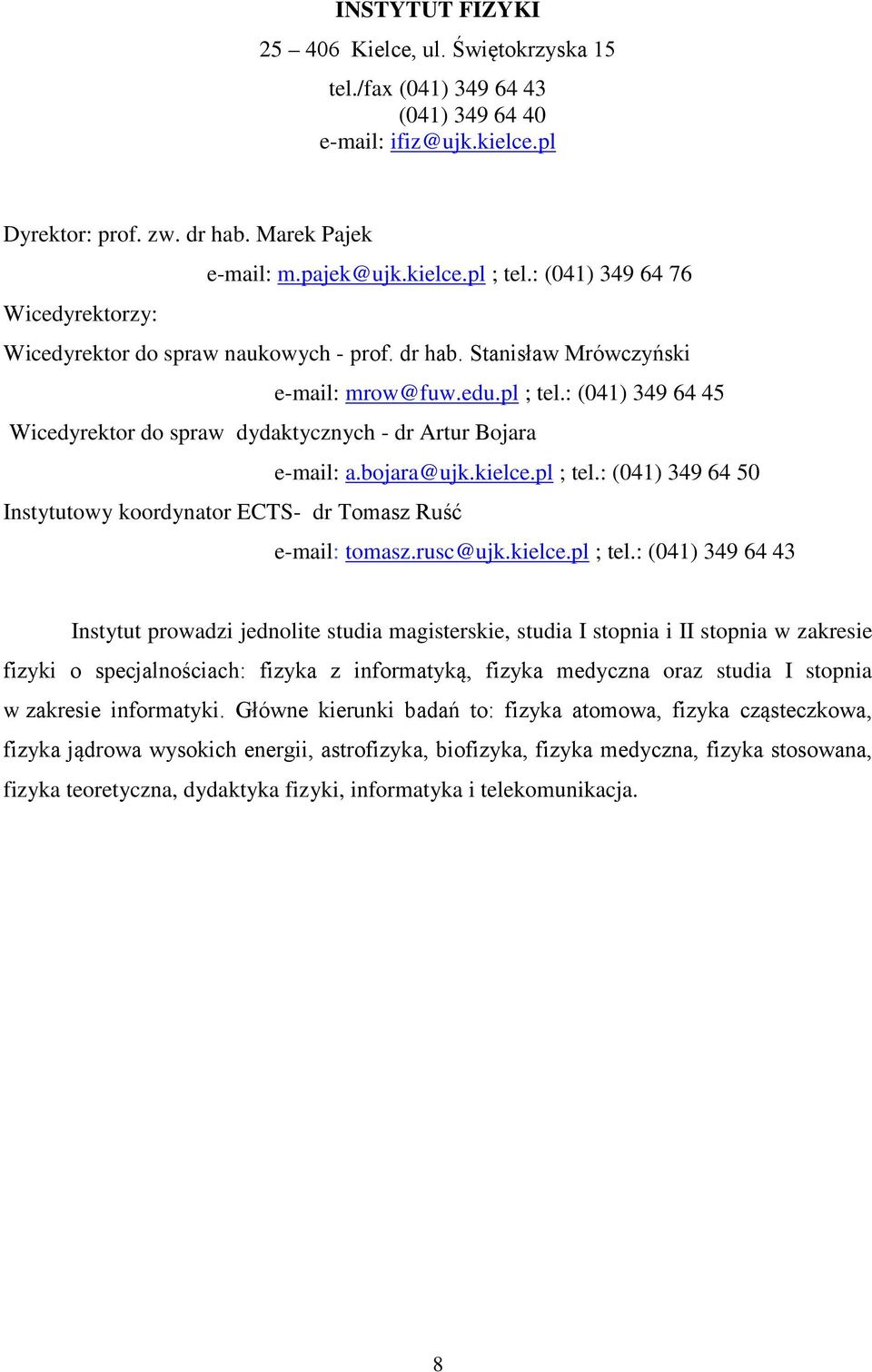 INSTYTUT FIZYKI

25 – 406 Kielce, ul. Świętokrzyska 15

tel./fax (041) 349 64 43
(041) 349 64 40
e-mail: ifiz@ujk.kielce.pl

Dyrektor: prof. zw. dr hab. Marek Pajek
e-mail: m.pajek@ujk.kielce.pl ; tel.: (041) 349 64 76

Wicedyrektorzy:

Wicedyrektor do spraw naukowych - prof. dr hab. Stanisław Mrówczyński
e-mail: mrow@fuw.edu.pl ; tel.: (041) 349 64 45

Wicedyrektor do spraw dydaktycznych - dr Artur Bojara
e-mail: a.bojara@ujk.kielce.pl ; tel.: (041) 349 64 50

Instytutowy koordynator ECTS- dr Tomasz Ruść
e-mail: tomasz.rusc@ujk.kielce.pl ; tel.: (041) 349 64 43

Instytut prowadzi jednolite studia magisterskie, studia I stopnia i II stopnia w zakresie fizyki o specjalnościach: fizyka z informatyką, fizyka medyczna oraz studia I stopnia w zakresie informatyki. Główne kierunki badań to: fizyka atomowa, fizyka cząsteczkowa, fizyka jądrowa wysokich energii, astrofizyka, biofizyka, fizyka medyczna, fizyka stosowana, fizyka teoretyczna, dydaktyka fizyki, informatyka i telekomunikacja.

8